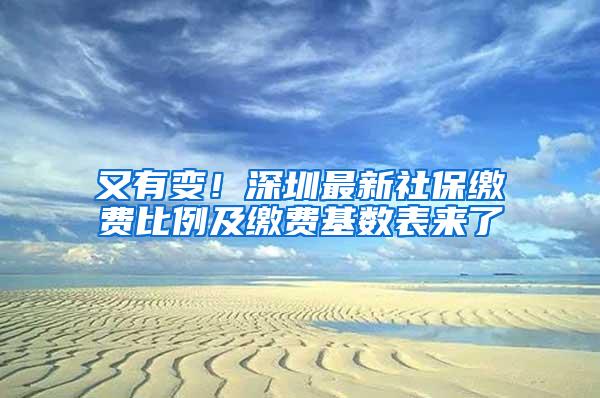 又有变！深圳最新社保缴费比例及缴费基数表来了